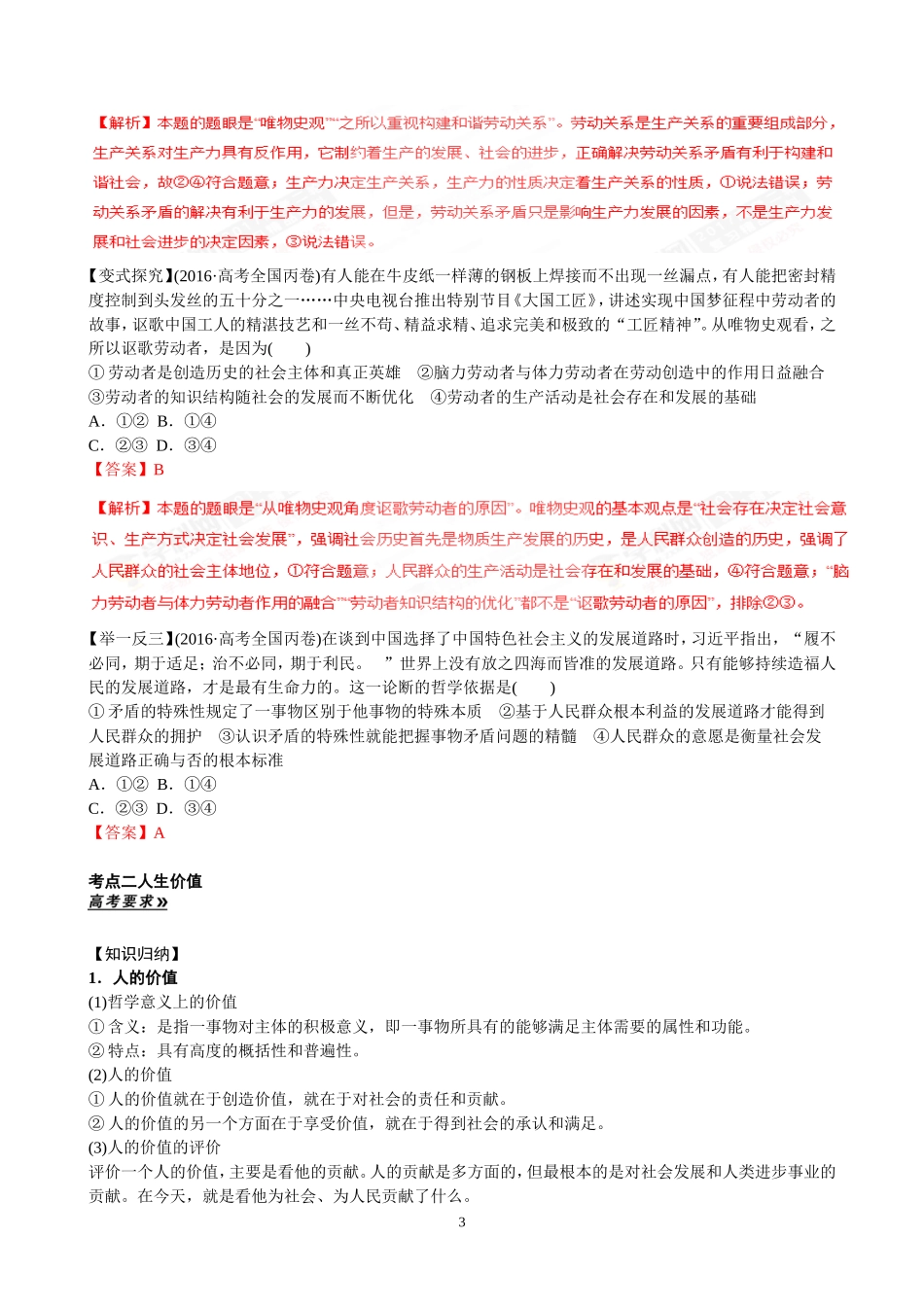 【解析】本题的题眼是“唯物史观”“之所以重视构建和谐劳动关系”。劳动关系是生产关系的重要组成部分，生产关系对生产力具有反作用，它制约着生产的发展、社会的进步，正确解决劳动关系矛盾有利于构建和谐社会，故②④符合题意；生产力决定生产关系，生产力的性质决定着生产关系的性质，①说法错误；劳动关系矛盾的解决有利于生产力的发展，但是，劳动关系矛盾只是影响生产力发展的因素，不是生产力发展和社会进步的决定因素，③说法错误。

【变式探究】(2016·高考全国丙卷)有人能在牛皮纸一样薄的钢板上焊接而不出现一丝漏点，有人能把密封精度控制到头发丝的五十分之一……中央电视台推出特别节目《大国工匠》，讲述实现中国梦征程中劳动者的故事，讴歌中国工人的精湛技艺和一丝不苟、精益求精、追求完美和极致的“工匠精神”。从唯物史观看，之所以讴歌劳动者，是因为(　　)

①劳动者是创造历史的社会主体和真正英雄　②脑力劳动者与体力劳动者在劳动创造中的作用日益融合　③劳动者的知识结构随社会的发展而不断优化　④劳动者的生产活动是社会存在和发展的基础

A．①② B．①④

C．②③ D．③④

【答案】B

【解析】本题的题眼是“从唯物史观角度讴歌劳动者的原因”。唯物史观的基本观点是“社会存在决定社会意识、生产方式决定社会发展”，强调社会历史首先是物质生产发展的历史，是人民群众创造的历史，强调了人民群众的社会主体地位，①符合题意；人民群众的生产活动是社会存在和发展的基础，④符合题意；“脑力劳动者与体力劳动者作用的融合”“劳动者知识结构的优化”都不是“讴歌劳动者的原因”，排除②③。

【举一反三】(2016·高考全国丙卷)在谈到中国选择了中国特色社会主义的发展道路时，习近平指出，“履不必同，期于适足；治不必同，期于利民。　”世界上没有放之四海而皆准的发展道路。只有能够持续造福人民的发展道路，才是最有生命力的。这一论断的哲学依据是(　　)

①矛盾的特殊性规定了一事物区别于他事物的特殊本质　②基于人民群众根本利益的发展道路才能得到人民群众的拥护　③认识矛盾的特殊性就能把握事物矛盾问题的精髓　④人民群众的意愿是衡量社会发展道路正确与否的根本标准

A．①② B．①④

C．②③ D．③④

【答案】A

考点二人生价值
高考要求»

【知识归纳】
1．人的价值
(1)哲学意义上的价值
①含义：是指一事物对主体的积极意义，即一事物所具有的能够满足主体需要的属性和功能。
②特点：具有高度的概括性和普遍性。
(2)人的价值
①人的价值就在于创造价值，就在于对社会的责任和贡献。
②人的价值的另一个方面在于享受价值，就在于得到社会的承认和满足。
(3)人的价值的评价
评价一个人的价值，主要是看他的贡献。人的贡献是多方面的，但最根本的是对社会发展和人类进步事业的贡献。在今天，就是看他为社会、为人民贡献了什么。

3